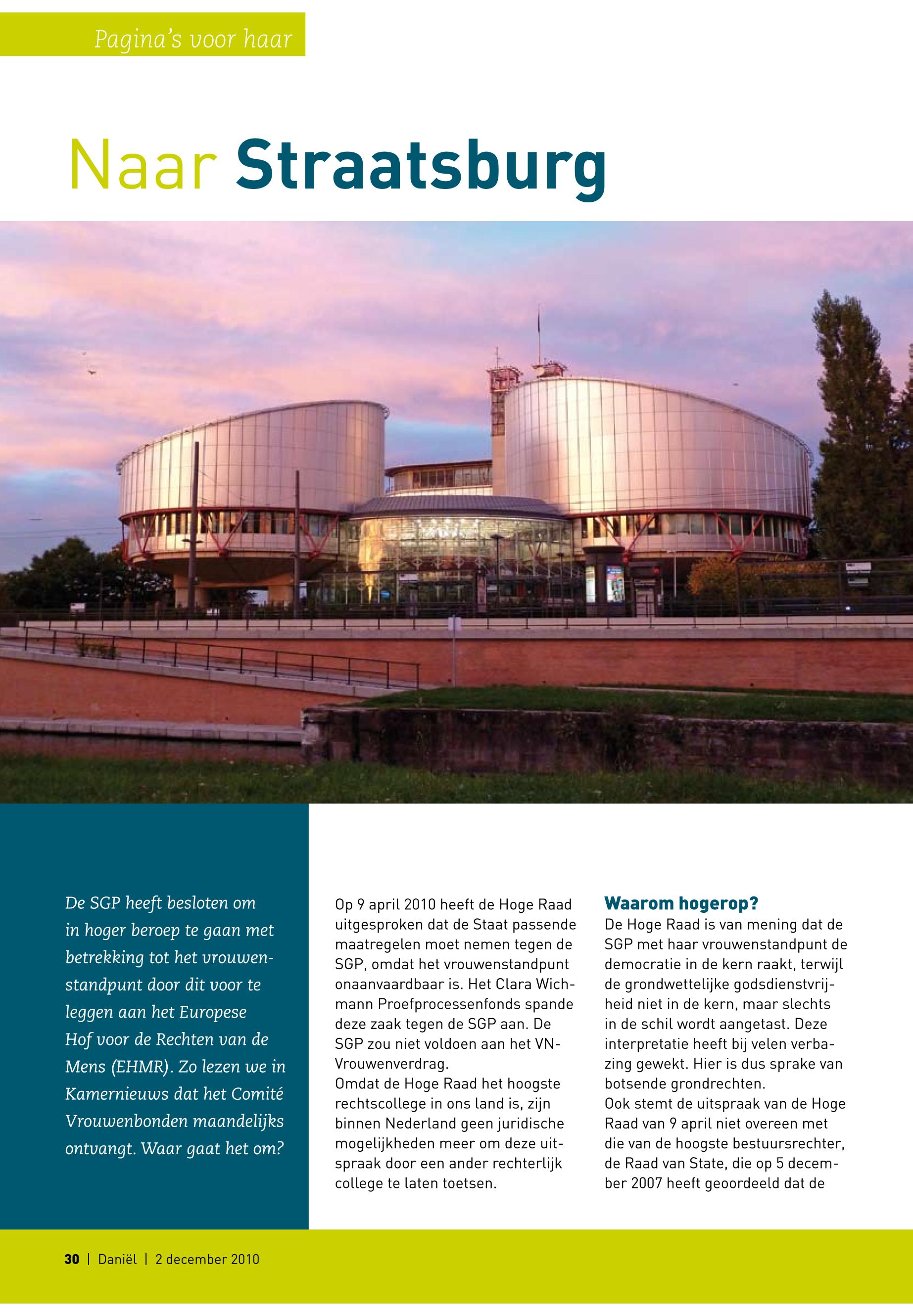 Pagina's voor haar

Naar Straatsburg

De SGP heeft besloten om in hoger beroep te gaan met betrekking tot het vrouwenstandpunt door dit voor te leggen aan het Europese Hof voor de Rechten van de Mens (EHMR). Zo lezen we in Kamernieuws dat het Comité Vrouwenbonden maandelijks ontvangt. Waar gaat het om?

Op 9 april 2010 heeft de Hoge Raad uitgesproken dat de Staat passende maatregelen moet nemen tegen de SGP, omdat het vrouwenstandpunt onaanvaardbaar is. Het Clara Wichmann Proefprocessenfonds spande deze zaak tegen de SGP aan. De SGP zou niet voldoen aan het VN-Vrouwenverdrag.
Omdat de Hoge Raad het hoogste rechtscollege in ons land is, zijn binnen Nederland geen juridische mogelijkheden meer om deze uitspraak door een ander rechterlijk college te laten toetsen.

Waarom hogerop?
De Hoge Raad is van mening dat de SGP met haar vrouwenstandpunt de democratie in de kern raakt, terwijl de grondwettelijke godsdienstvrijheid niet in de kern, maar slechts in de schil wordt aangetast. Deze interpretatie heeft bij velen verbazing gewekt. Hier is dus sprake van botsende grondrechten.
Ook stemt de uitspraak van de Hoge Raad van 9 april niet overeen met die van de hoogste bestuursrechter, de Raad van State, die op 5 december 2007 heeft geoordeeld dat de

30 | Daniël | 2 december 2010